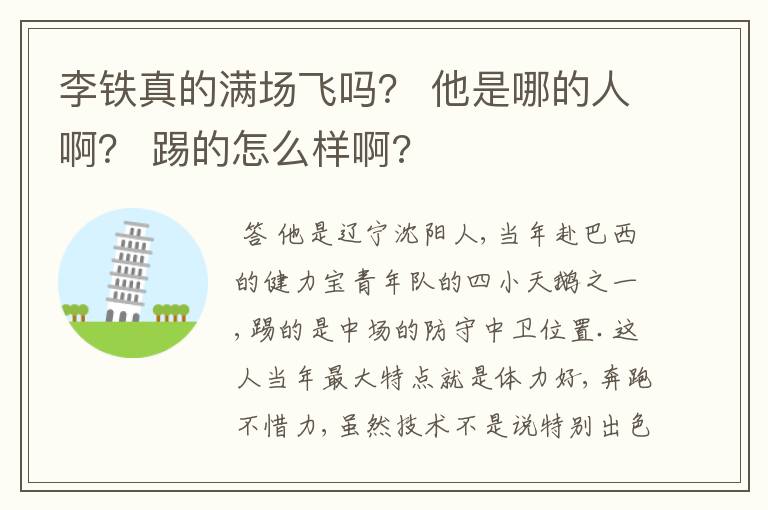 李铁真的满场飞吗？ 他是哪的人啊？ 踢的怎么样啊？

答 他是辽宁沈阳人，当年赴巴西的健力宝青年队的四小天鹅之一，踢的是中场的防守中卫位置. 这人当年最大特点就是体力好，奔跑不惜力，虽然技术不是说特别出色